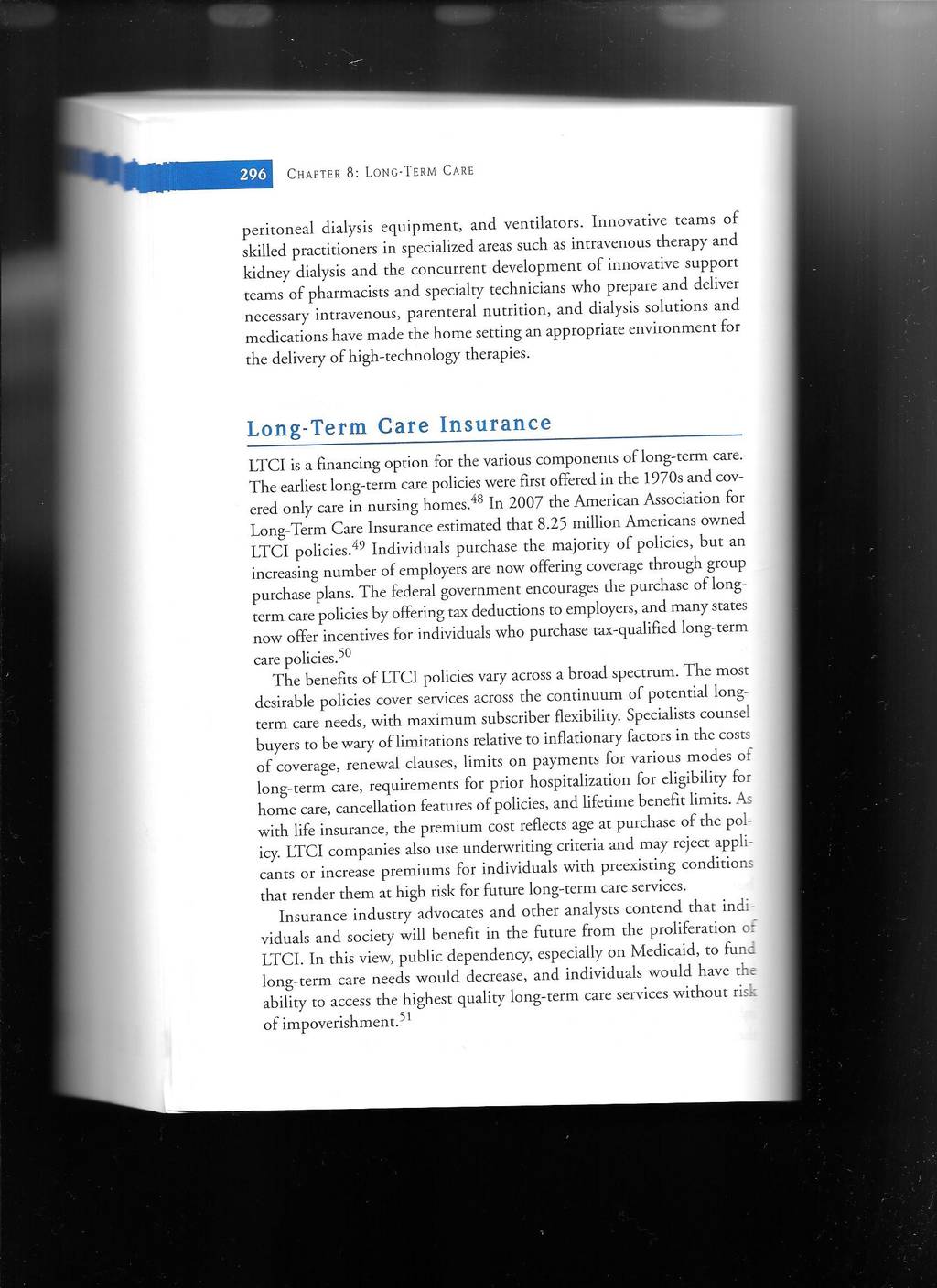 296 CHAPTER 8: LONG-TERM CARE

peritoneal dialysis equipment, and ventilators. Innovative teams of skilled practitioners in specialized areas such as intravenous therapy and kidney dialysis and the concurrent development of innovative support teams of pharmacists and specialty technicians who prepare and deliver necessary intravenous, parenteral nutrition, and dialysis solutions and medications have made the home setting an appropriate environment for the delivery of high-technology therapies.

Long-Term Care Insurance

LTCI is a financing option for the various components of long-term care. The earliest long-term care policies were first offered in the 1970s and covered only care in nursing homes.$^{48}$ In 2007 the American Association for Long-Term Care Insurance estimated that 8.25 million Americans owned LTCI policies.$^{49}$ Individuals purchase the majority of policies, but an increasing number of employers are now offering coverage through group purchase plans. The federal government encourages the purchase of long-term care policies by offering tax deductions to employers, and many states now offer incentives for individuals who purchase tax-qualified long-term care policies.$^{50}$

The benefits of LTCI policies vary across a broad spectrum. The most desirable policies cover services across the continuum of potential long-term care needs, with maximum subscriber flexibility. Specialists counsel buyers to be wary of limitations relative to inflationary factors in the costs of coverage, renewal clauses, limits on payments for various modes of long-term care, requirements for prior hospitalization for eligibility for home care, cancellation features of policies, and lifetime benefit limits. As with life insurance, the premium cost reflects age at purchase of the policy. LTCI companies also use underwriting criteria and may reject applicants or increase premiums for individuals with preexisting conditions that render them at high risk for future long-term care services.

Insurance industry advocates and other analysts contend that individuals and society will benefit in the future from the proliferation of LTCI. In this view, public dependency, especially on Medicaid, to fund long-term care needs would decrease, and individuals would have the ability to access the highest quality long-term care services without risk of impoverishment.$^{51}$